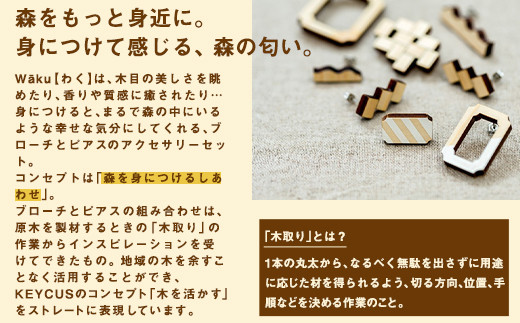 森をもっと身近に。
身につけて感じる、森の匂い。

Wāku【わく】は、木目の美しさを眺めたり、香りや質感に癒されたり…身につけると、まるで森の中にいるような幸せな気分にしてくれる、ブローチとピアスのアクセサリーセット。
コンセプトは「森を身につけるしあわせ」。
ブローチとピアスの組み合わせは、原木を製材するときの「木取り」の作業からインスピレーションを受けてできたもの。地域の木を余すことなく活用することができ、KEYCUSのコンセプト「木を活かす」をストレートに表現しています。

「木取り」とは？
1本の丸太から、なるべく無駄を出さずに用途に応じた材を得られるよう、切る方向、位置、手順などを決める作業のこと。